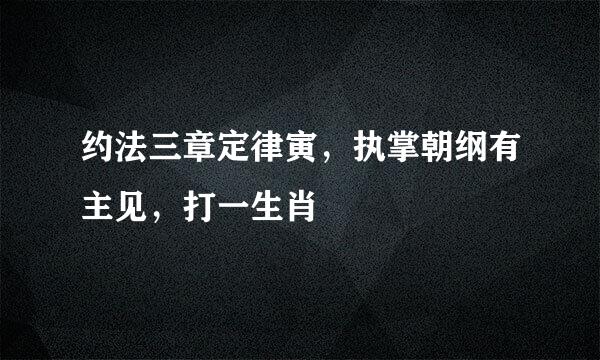 约法三章定律寅，执掌朝纲有主见，打一生肖